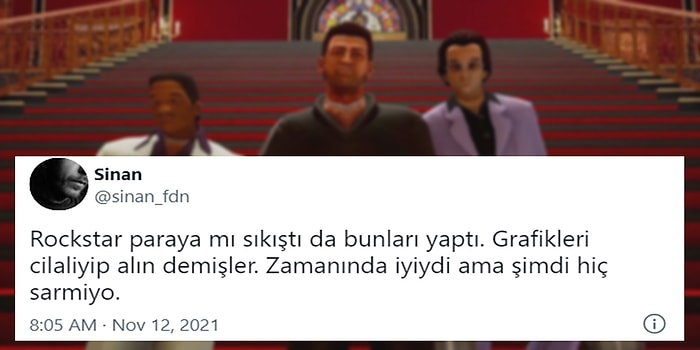 Sinan
@sinan_fdn

Rockstar paraya mı sıkıştı da bunları yaptı. Grafikleri cilaliyip alın demişler. Zamanında iyiydi ama şimdi hiç sarmiyo.

8:05 AM · Nov 12, 2021